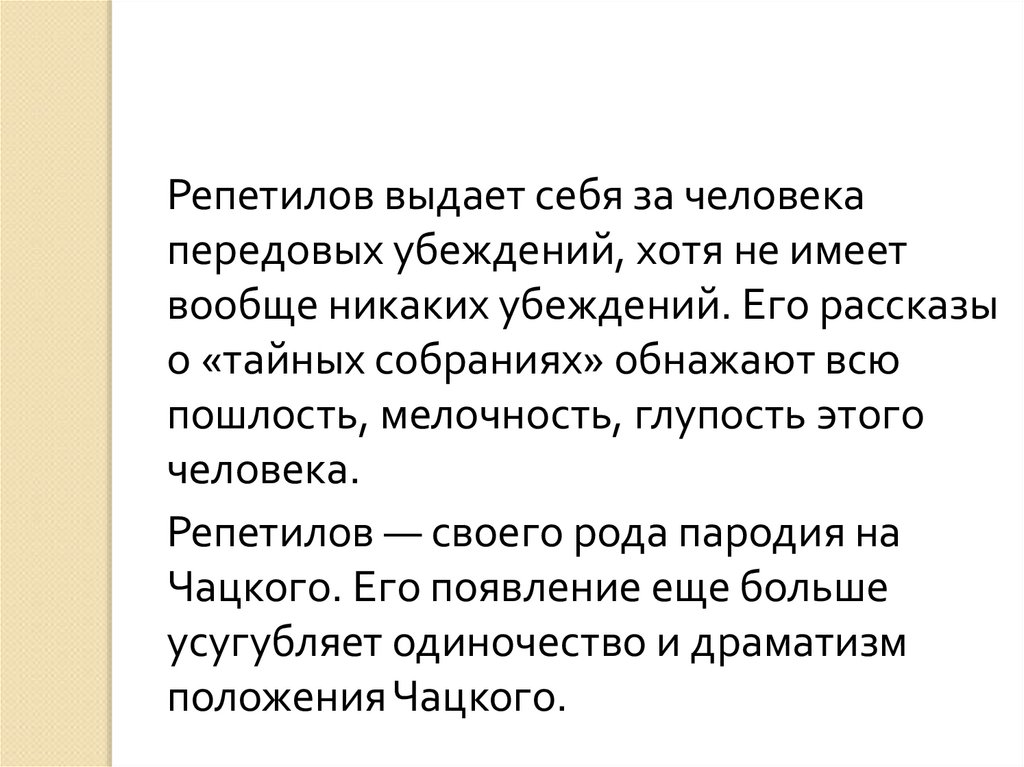 Репетилов выдает себя за человека передовых убеждений, хотя не имеет вообще никаких убеждений. Его рассказы о «тайных собраниях» обнажают всю пошлость, мелочность, глупость этого человека.

Репетилов — своего рода пародия на Чацкого. Его появление еще больше усугубляет одиночество и драматизм положения Чацкого.